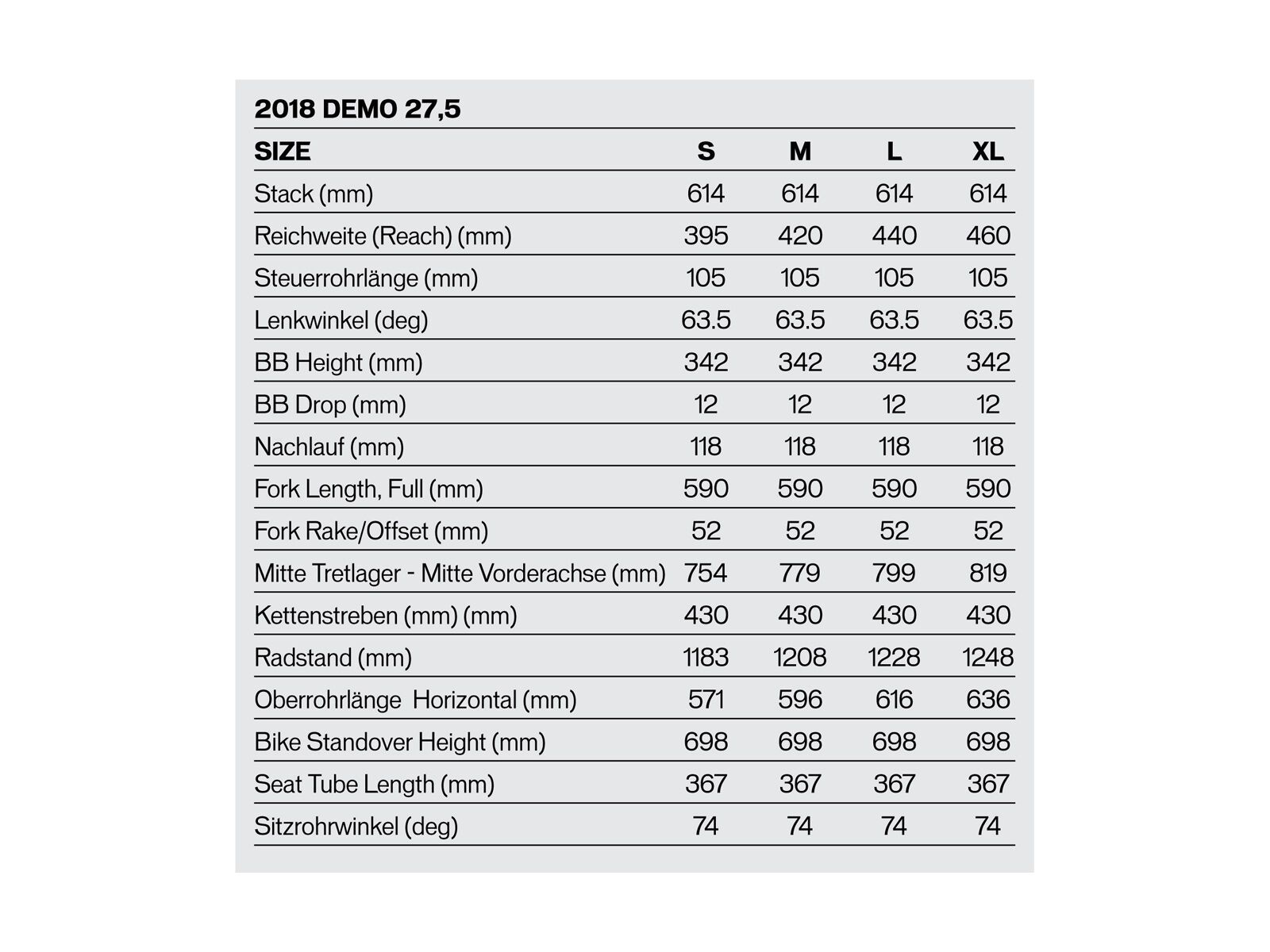 2018 DEMO 27,5

| SIZE | S | M | L | XL |
|---|---|---|---|---|
| Stack (mm) | 614 | 614 | 614 | 614 |
| Reichweite (Reach) (mm) | 395 | 420 | 440 | 460 |
| Steuerrohrlänge (mm) | 105 | 105 | 105 | 105 |
| Lenkwinkel (deg) | 63.5 | 63.5 | 63.5 | 63.5 |
| BB Height (mm) | 342 | 342 | 342 | 342 |
| BB Drop (mm) | 12 | 12 | 12 | 12 |
| Nachlauf (mm) | 118 | 118 | 118 | 118 |
| Fork Length, Full (mm) | 590 | 590 | 590 | 590 |
| Fork Rake/Offset (mm) | 52 | 52 | 52 | 52 |
| Mitte Tretlager - Mitte Vorderachse (mm) | 754 | 779 | 799 | 819 |
| Kettenstreben (mm) (mm) | 430 | 430 | 430 | 430 |
| Radstand (mm) | 1183 | 1208 | 1228 | 1248 |
| Oberrohrlänge Horizontal (mm) | 571 | 596 | 616 | 636 |
| Bike Standover Height (mm) | 698 | 698 | 698 | 698 |
| Seat Tube Length (mm) | 367 | 367 | 367 | 367 |
| Sitzrohrwinkel (deg) | 74 | 74 | 74 | 74 |